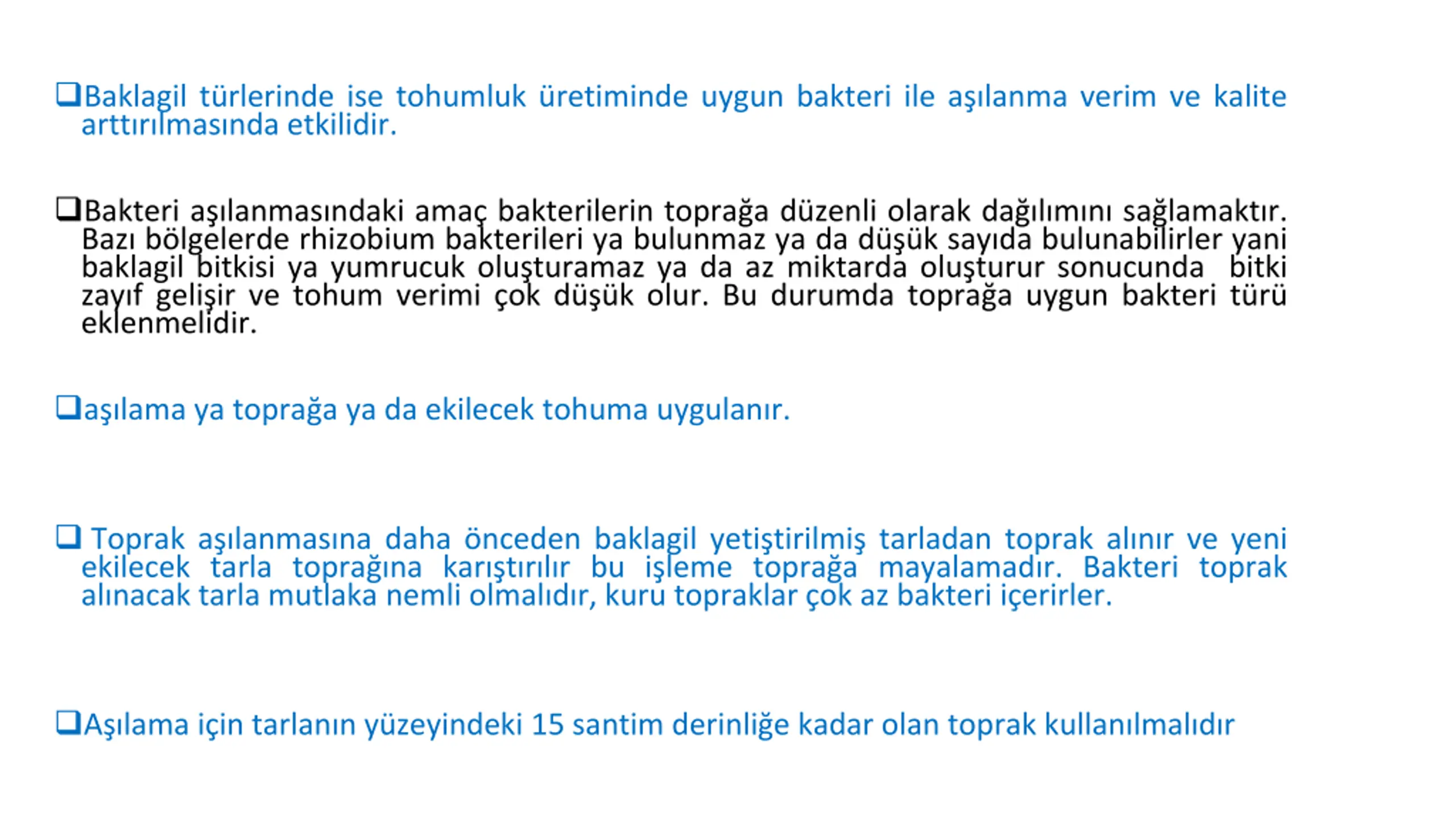 ❑Baklagil türlerinde ise tohumluk üretiminde uygun bakteri ile aşılanma verim ve kalite arttırılmasında etkilidir.

❑Bakteri aşılanmasındaki amaç bakterilerin toprağa düzenli olarak dağılımını sağlamaktır. Bazı bölgelerde rhizobium bakterileri ya bulunmaz ya da düşük sayıda bulunabilirler yani baklagil bitkisi ya yumrucuk oluşturamaz ya da az miktarda oluşturur sonucunda bitki zayıf gelişir ve tohum verimi çok düşük olur. Bu durumda toprağa uygun bakteri türü eklenmelidir.

❑aşılama ya toprağa ya da ekilecek tohuma uygulanır.

❑ Toprak aşılanmasına daha önceden baklagil yetiştirilmiş tarladan toprak alınır ve yeni ekilecek tarla toprağına karıştırılır bu işleme toprağa mayalamadır. Bakteri toprak alınacak tarla mutlaka nemli olmalıdır, kuru topraklar çok az bakteri içerirler.

❑Aşılama için tarlanın yüzeyindeki 15 santim derinliğe kadar olan toprak kullanılmalıdır